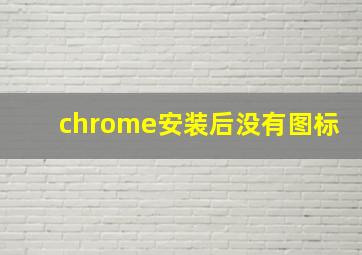 chrome安装后没有图标